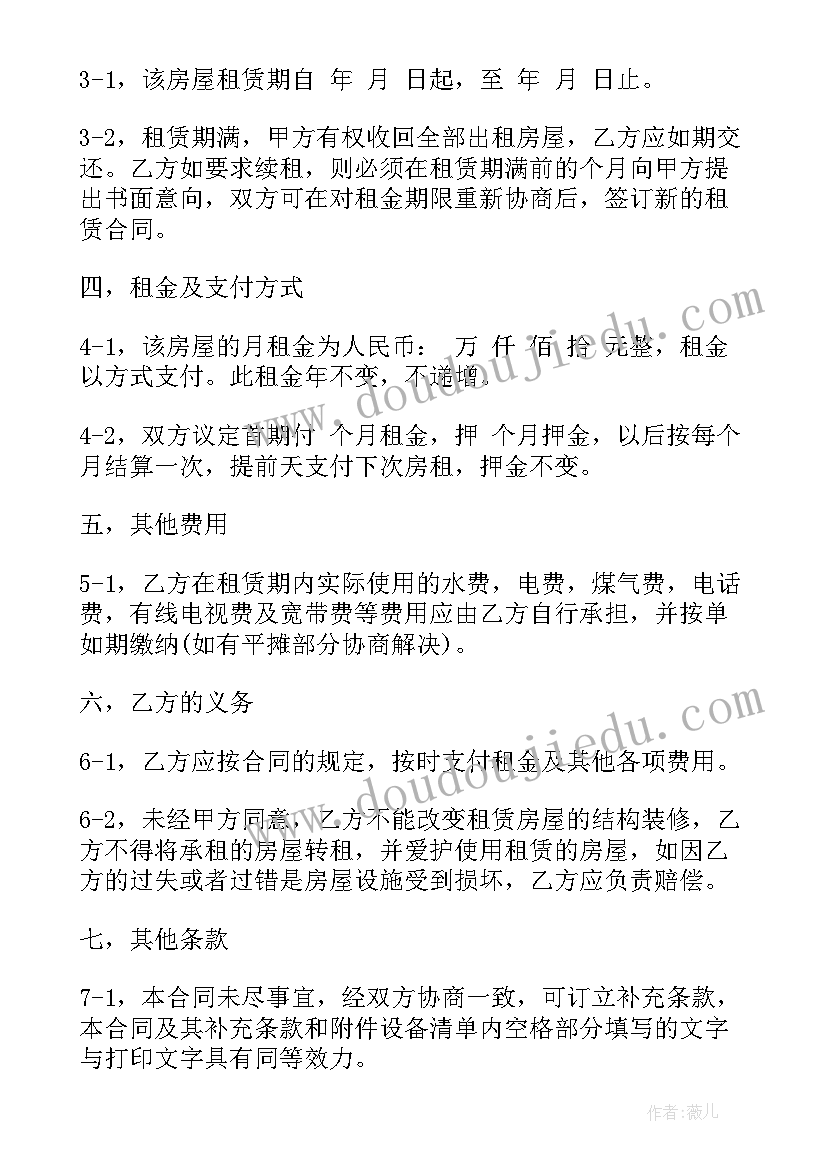 3-1，该房屋租赁期自 年 月 日起，至 年 月 日止。

3-2，租赁期满，甲方有权收回全部出租房屋，乙方应如期交还。乙方如要求续租，则必须在租赁期满前的个月向甲方提出书面意向，双方可在对租金期限重新协商后，签订新的租赁合同。

四，租金及支付方式

4-1，该房屋的月租金为人民币： 万 仟 佰 拾 元整，租金以方式支付。此租金年不变，不递增。

4-2，双方议定首期付 个月租金，押 个月押金，以后按每个月结算一次，提前天支付下次房租，押金不变。

五，其他费用

5-1，乙方在租赁期内实际使用的水费，电费，煤气费，电话费，有线电视费及宽带费等费用应由乙方自行承担，并按单如期缴纳(如有平摊部分协商解决)。

六，乙方的义务

6-1，乙方应按合同的规定，按时支付租金及其他各项费用。

6-2，未经甲方同意，乙方不能改变租赁房屋的结构装修，乙方不得将承租的房屋转租，并爱护使用租赁的房屋，如因乙方的过失或者过错是房屋设施受到损坏，乙方应负责赔偿。

七，其他条款

7-1，本合同未尽事宜，经双方协商一致，可订立补充条款，本合同及其补充条款和附件设备清单内空格部分填写的文字与打印文字具有同等效力。

www.doudoujiedu.com

www.doudoujiedu.com

作者：薇儿